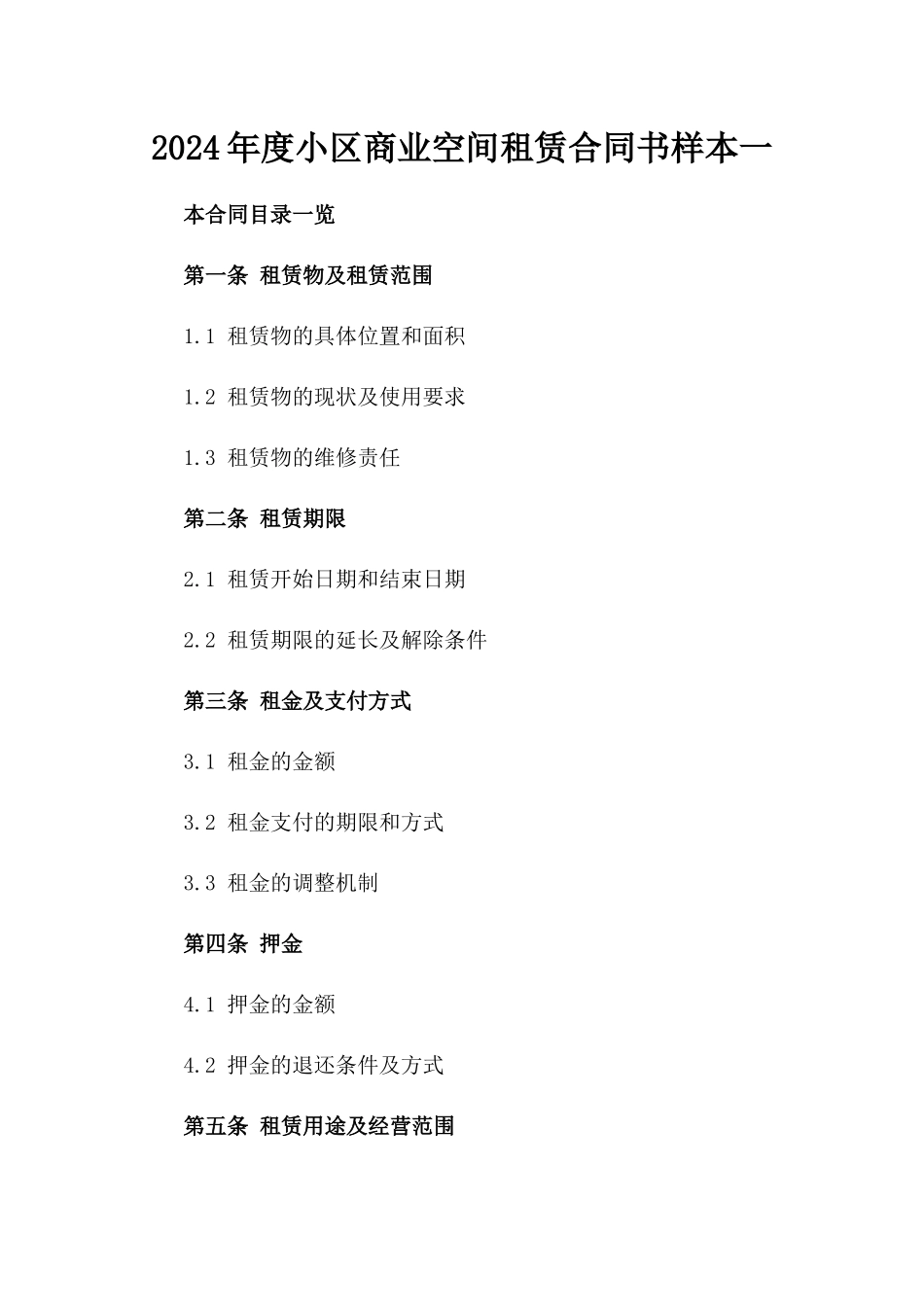 2024年度小区商业空间租赁合同书样本一

本合同目录一览

第一条 租赁物及租赁范围

1.1 租赁物的具体位置和面积

1.2 租赁物的现状及使用要求

1.3 租赁物的维修责任

第二条 租赁期限

2.1 租赁开始日期和结束日期

2.2 租赁期限的延长及解除条件

第三条 租金及支付方式

3.1 租金的金额

3.2 租金支付的期限和方式

3.3 租金的调整机制

第四条 押金

4.1 押金的金额

4.2 押金的退还条件及方式

第五条 租赁用途及经营范围